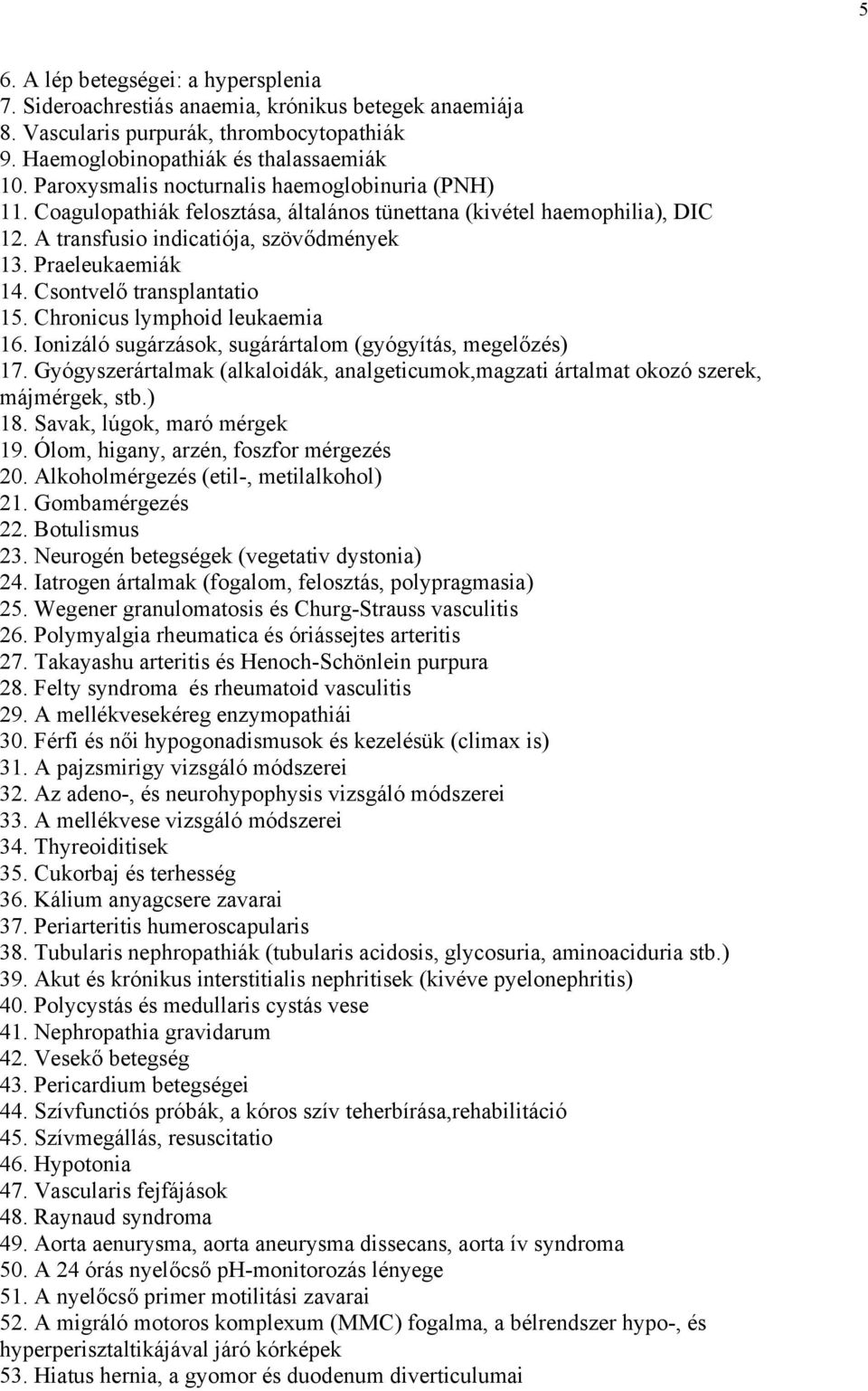 5

6. A lép betegségei: a hypersplenia
7. Sideroachrestiás anaemia, krónikus betegek anaemiája
8. Vascularis purpurák, thrombocytopathiák
9. Haemoglobinopathiák és thalassaemiák
10. Paroxysmalis nocturnalis haemoglobinuria (PNH)
11. Coagulopathiák felosztása, általános tünettana (kivétel haemophilia), DIC
12. A transfusio indicatiója, szövődmények
13. Praeleukaemiák
14. Csontvelő transplantatio
15. Chronicus lymphoid leukaemia
16. Ionizáló sugárzások, sugárártalom (gyógyítás, megelőzés)
17. Gyógyszerártalmak (alkaloidák, analgeticumok,magzati ártalmat okozó szerek, májmérgek, stb.)
18. Savak, lúgok, maró mérgek
19. Ólom, higany, arzén, foszfor mérgezés
20. Alkoholmérgezés (etil-, metilalkohol)
21. Gombamérgezés
22. Botulismus
23. Neurogén betegségek (vegetativ dystonia)
24. Iatrogen ártalmak (fogalom, felosztás, polypragmasia)
25. Wegener granulomatosis és Churg-Strauss vasculitis
26. Polymyalgia rheumatica és óriássejtes arteritis
27. Takayashu arteritis és Henoch-Schönlein purpura
28. Felty syndroma és rheumatoid vasculitis
29. A mellékvesekéreg enzymopathiái
30. Férfi és női hypogonadismusok és kezelésük (climax is)
31. A pajzsmirigy vizsgáló módszerei
32. Az adeno-, és neurohypophysis vizsgáló módszerei
33. A mellékvese vizsgáló módszerei
34. Thyreoiditisek
35. Cukorbaj és terhesség
36. Kálium anyagcsere zavarai
37. Periarteritis humeroscapularis
38. Tubularis nephropathiák (tubularis acidosis, glycosuria, aminoaciduria stb.)
39. Akut és krónikus interstitialis nephritisek (kivéve pyelonephritis)
40. Polycystás és medullaris cystás vese
41. Nephropathia gravidarum
42. Vesekő betegség
43. Pericardium betegségei
44. Szívfunctiós próbák, a kóros szív teherbírása,rehabilitáció
45. Szívmegállás, resuscitatio
46. Hypotonia
47. Vascularis fejfájások
48. Raynaud syndroma
49. Aorta aenurysma, aorta aneurysma dissecans, aorta ív syndroma
50. A 24 órás nyelőcső pH-monitorozás lényege
51. A nyelőcső primer motilitási zavarai
52. A migráló motoros komplexum (MMC) fogalma, a bélrendszer hypo-, és hyperperisztaltikájával járó kórképek
53. Hiatus hernia, a gyomor és duodenum diverticulumai